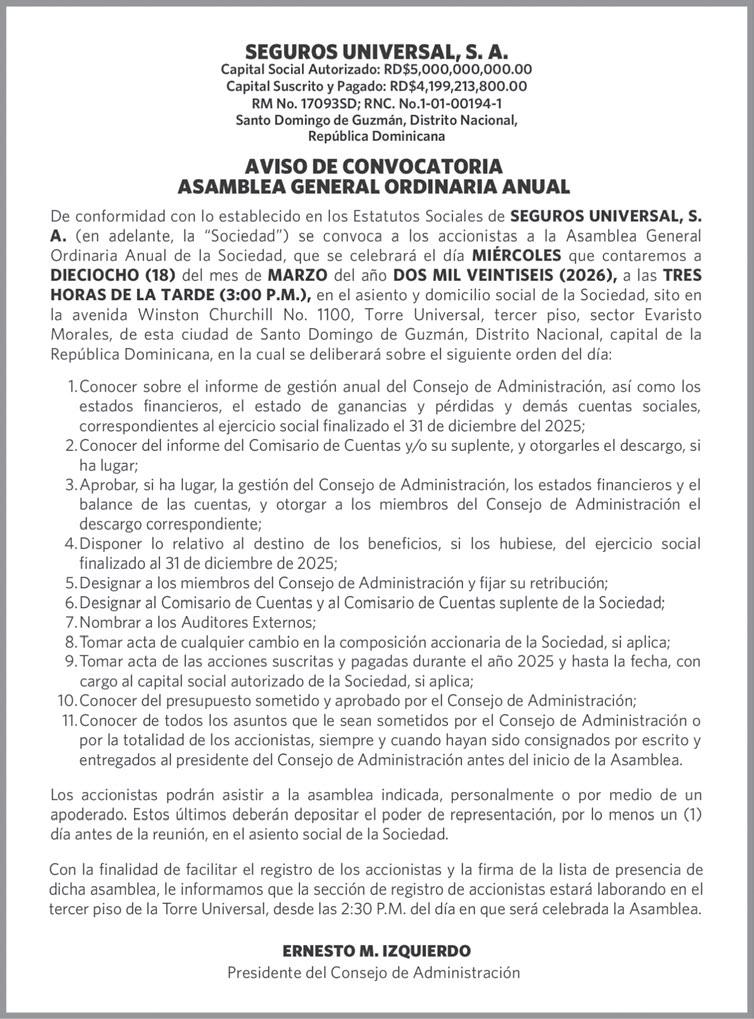 SEGUROS UNIVERSAL, S. A.
Capital Social Autorizado: RD$5,000,000,000.00
Capital Suscrito y Pagado: RD$4,199,213,800.00
RM No. 17093SD; RNC. No.1-01-00194-1
Santo Domingo de Guzmán, Distrito Nacional,
República Dominicana

AVISO DE CONVOCATORIA
ASAMBLEA GENERAL ORDINARIA ANUAL

De conformidad con lo establecido en los Estatutos Sociales de SEGUROS UNIVERSAL, S. A. (en adelante, la "Sociedad") se convoca a los accionistas a la Asamblea General Ordinaria Anual de la Sociedad, que se celebrará el día MIÉRCOLES que contaremos a DIECIOCHO (18) del mes de MARZO del año DOS MIL VEINTISEIS (2026), a las TRES HORAS DE LA TARDE (3:00 P.M.), en el asiento y domicilio social de la Sociedad, sito en la avenida Winston Churchill No. 1100, Torre Universal, tercer piso, sector Evaristo Morales, de esta ciudad de Santo Domingo de Guzmán, Distrito Nacional, capital de la República Dominicana, en la cual se deliberará sobre el siguiente orden del día:

1. Conocer sobre el informe de gestión anual del Consejo de Administración, así como los estados financieros, el estado de ganancias y pérdidas y demás cuentas sociales, correspondientes al ejercicio social finalizado el 31 de diciembre del 2025;
2. Conocer del informe del Comisario de Cuentas y/o su suplente, y otorgarles el descargo, si ha lugar;
3. Aprobar, si ha lugar, la gestión del Consejo de Administración, los estados financieros y el balance de las cuentas, y otorgar a los miembros del Consejo de Administración el descargo correspondiente;
4. Disponer lo relativo al destino de los beneficios, si los hubiese, del ejercicio social finalizado al 31 de diciembre de 2025;
5. Designar a los miembros del Consejo de Administración y fijar su retribución;
6. Designar al Comisario de Cuentas y al Comisario de Cuentas suplente de la Sociedad;
7. Nombrar a los Auditores Externos;
8. Tomar acta de cualquier cambio en la composición accionaria de la Sociedad, si aplica;
9. Tomar acta de las acciones suscritas y pagadas durante el año 2025 y hasta la fecha, con cargo al capital social autorizado de la Sociedad, si aplica;
10. Conocer del presupuesto sometido y aprobado por el Consejo de Administración;
11. Conocer de todos los asuntos que le sean sometidos por el Consejo de Administración o por la totalidad de los accionistas, siempre y cuando hayan sido consignados por escrito y entregados al presidente del Consejo de Administración antes del inicio de la Asamblea.

Los accionistas podrán asistir a la asamblea indicada, personalmente o por medio de un apoderado. Estos últimos deberán depositar el poder de representación, por lo menos un (1) día antes de la reunión, en el asiento social de la Sociedad.

Con la finalidad de facilitar el registro de los accionistas y la firma de la lista de presencia de dicha asamblea, le informamos que la sección de registro de accionistas estará laborando en el tercer piso de la Torre Universal, desde las 2:30 P.M. del día en que será celebrada la Asamblea.

ERNESTO M. IZQUIERDO
Presidente del Consejo de Administración